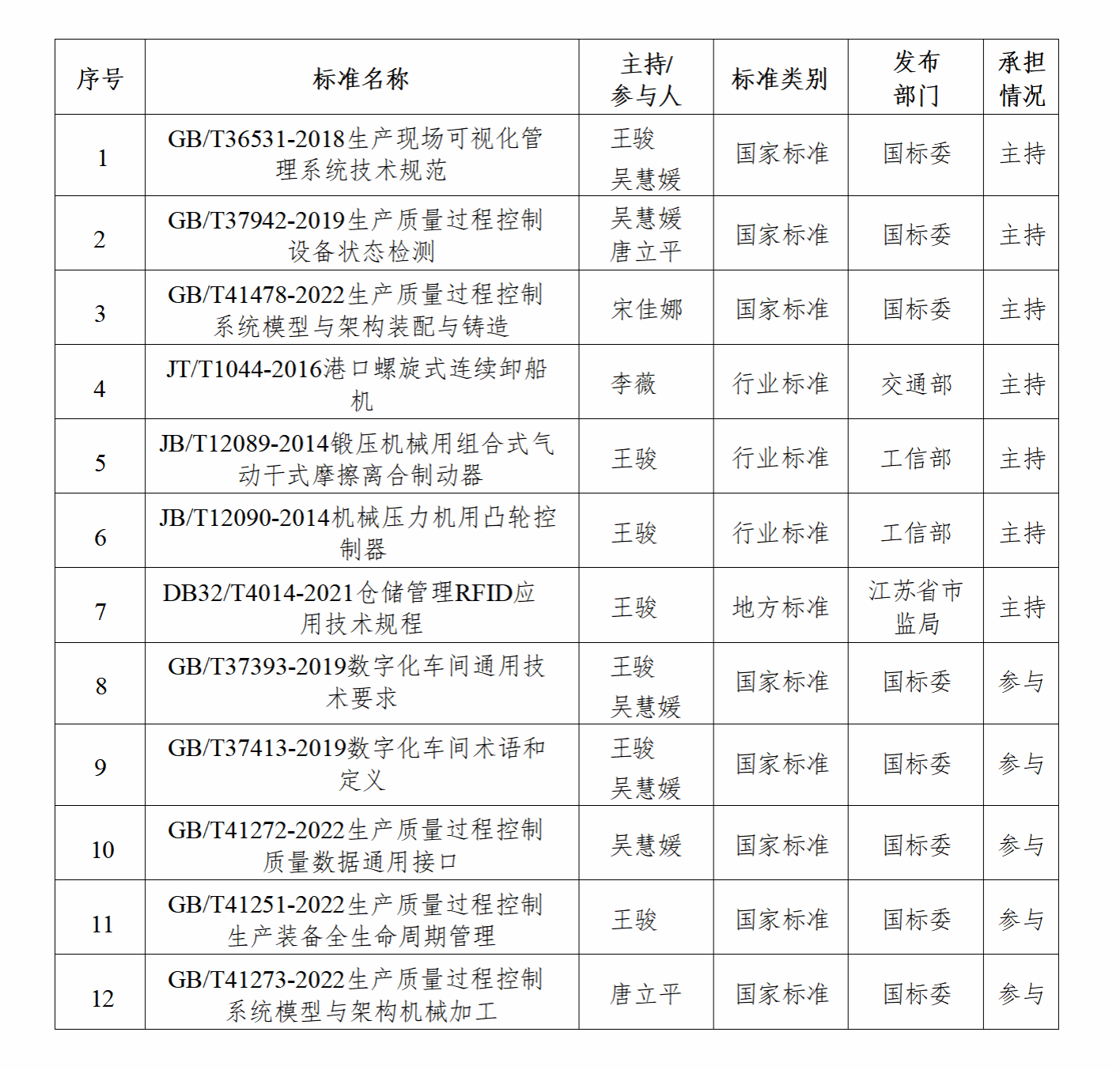 | 序号 | 标准名称 | 主持/参与人 | 标准类别 | 发布部门 | 承担情况 |
|---|---|---|---|---|---|
| 1 | GB/T36531-2018生产现场可视化管理系统技术规范 | 王骏 吴慧媛 | 国家标准 | 国标委 | 主持 |
| 2 | GB/T37942-2019生产质量过程控制设备状态检测 | 吴慧媛 唐立平 | 国家标准 | 国标委 | 主持 |
| 3 | GB/T41478-2022生产质量过程控制系统模型与架构装配与铸造 | 宋佳娜 | 国家标准 | 国标委 | 主持 |
| 4 | JT/T1044-2016港口螺旋式连续卸船机 | 李薇 | 行业标准 | 交通部 | 主持 |
| 5 | JB/T12089-2014锻压机械用组合式气动干式摩擦离合制动器 | 王骏 | 行业标准 | 工信部 | 主持 |
| 6 | JB/T12090-2014机械压力机用凸轮控制器 | 王骏 | 行业标准 | 工信部 | 主持 |
| 7 | DB32/T4014-2021仓储管理RFID应用技术规程 | 王骏 | 地方标准 | 江苏省市监局 | 主持 |
| 8 | GB/T37393-2019数字化车间通用技术要求 | 王骏 吴慧媛 | 国家标准 | 国标委 | 参与 |
| 9 | GB/T37413-2019数字化车间术语和定义 | 王骏 吴慧媛 | 国家标准 | 国标委 | 参与 |
| 10 | GB/T41272-2022生产质量过程控制质量数据通用接口 | 吴慧媛 | 国家标准 | 国标委 | 参与 |
| 11 | GB/T41251-2022生产质量过程控制生产装备全生命周期管理 | 王骏 | 国家标准 | 国标委 | 参与 |
| 12 | GB/T41273-2022生产质量过程控制系统模型与架构机械加工 | 唐立平 | 国家标准 | 国标委 | 参与 |